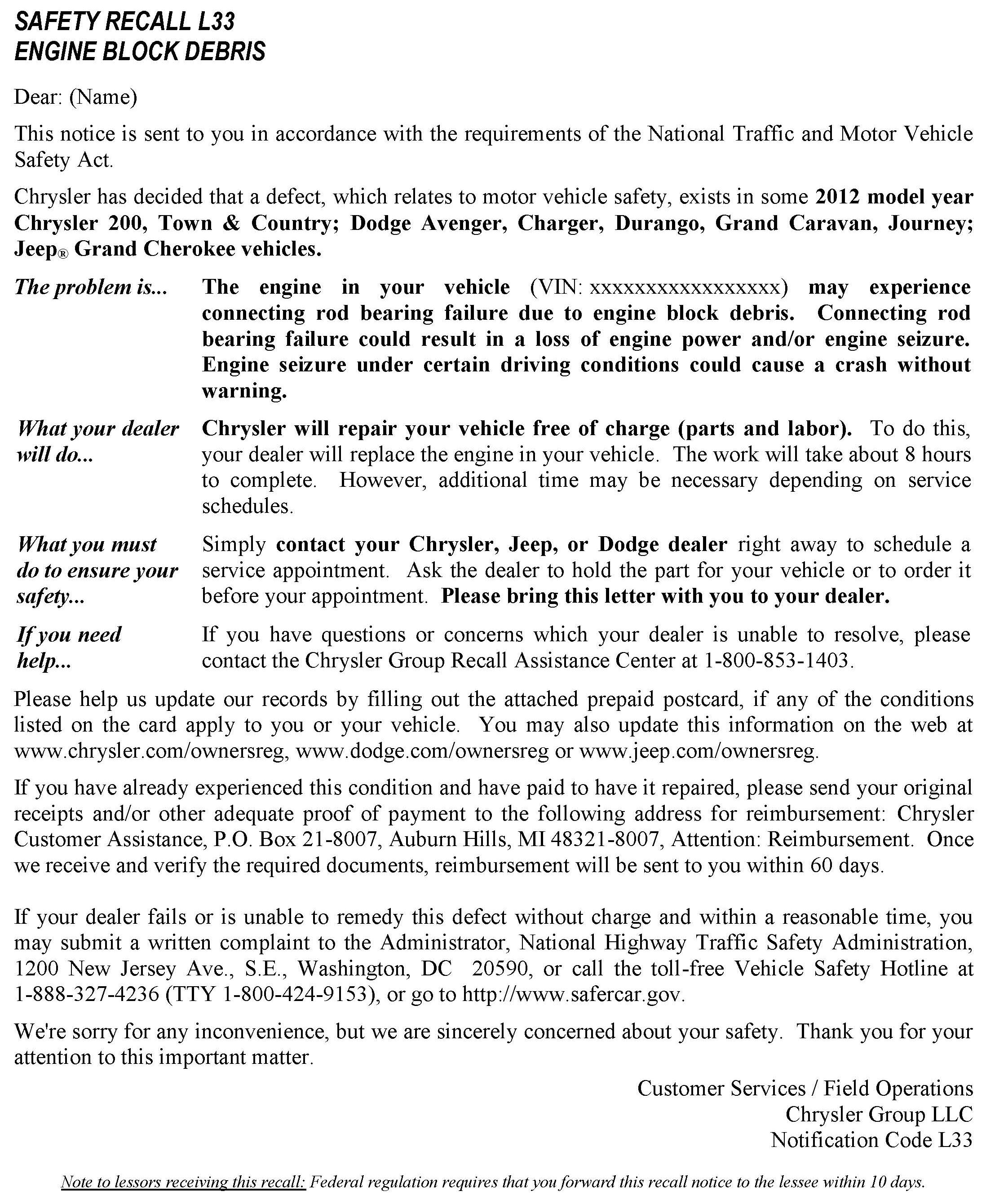 SAFETY RECALL L33
ENGINE BLOCK DEBRIS

Dear: (Name)

This notice is sent to you in accordance with the requirements of the National Traffic and Motor Vehicle Safety Act.

Chrysler has decided that a defect, which relates to motor vehicle safety, exists in some 2012 model year Chrysler 200, Town & Country; Dodge Avenger, Charger, Durango, Grand Caravan, Journey; Jeep® Grand Cherokee vehicles.

The problem is... The engine in your vehicle (VIN: xxxxxxxxxxxxxxxxx) may experience connecting rod bearing failure due to engine block debris. Connecting rod bearing failure could result in a loss of engine power and/or engine seizure. Engine seizure under certain driving conditions could cause a crash without warning.

What your dealer will do... Chrysler will repair your vehicle free of charge (parts and labor). To do this, your dealer will replace the engine in your vehicle. The work will take about 8 hours to complete. However, additional time may be necessary depending on service schedules.

What you must do to ensure your safety... Simply contact your Chrysler, Jeep, or Dodge dealer right away to schedule a service appointment. Ask the dealer to hold the part for your vehicle or to order it before your appointment. Please bring this letter with you to your dealer.

If you need help... If you have questions or concerns which your dealer is unable to resolve, please contact the Chrysler Group Recall Assistance Center at 1-800-853-1403.

Please help us update our records by filling out the attached prepaid postcard, if any of the conditions listed on the card apply to you or your vehicle. You may also update this information on the web at www.chrysler.com/ownersreg, www.dodge.com/ownersreg or www.jeep.com/ownersreg.

If you have already experienced this condition and have paid to have it repaired, please send your original receipts and/or other adequate proof of payment to the following address for reimbursement: Chrysler Customer Assistance, P.O. Box 21-8007, Auburn Hills, MI 48321-8007, Attention: Reimbursement. Once we receive and verify the required documents, reimbursement will be sent to you within 60 days.

If your dealer fails or is unable to remedy this defect without charge and within a reasonable time, you may submit a written complaint to the Administrator, National Highway Traffic Safety Administration, 1200 New Jersey Ave., S.E., Washington, DC 20590, or call the toll-free Vehicle Safety Hotline at 1-888-327-4236 (TTY 1-800-424-9153), or go to http://www.safercar.gov.

We're sorry for any inconvenience, but we are sincerely concerned about your safety. Thank you for your attention to this important matter.

Customer Services / Field Operations
Chrysler Group LLC
Notification Code L33

Note to lessors receiving this recall: Federal regulation requires that you forward this recall notice to the lessee within 10 days.